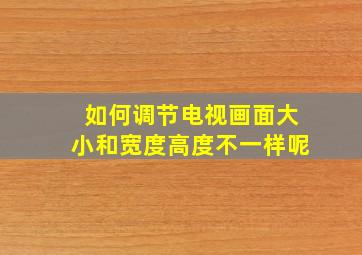 如何调节电视画面大小和宽度高度不一样呢